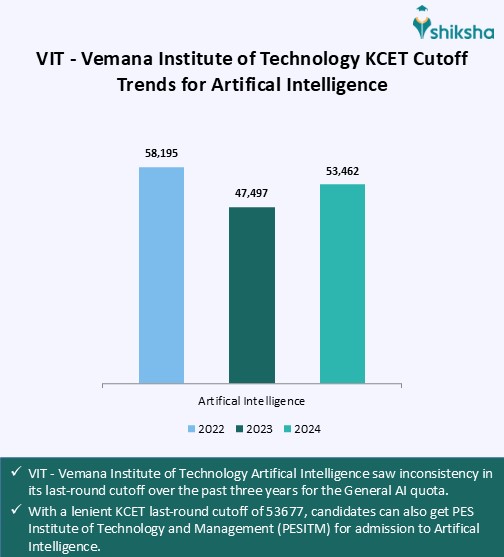 shiksha

VIT - Vemana Institute of Technology KCET Cutoff Trends for Artifical Intelligence

58,195

47,497

53,462

Artifical Intelligence

2022 2023 2024

✓ VIT - Vemana Institute of Technology Artifical Intelligence saw inconsistency in its last-round cutoff over the past three years for the General AI quota.

✓ With a lenient KCET last-round cutoff of 53677, candidates can also get PES Institute of Technology and Management (PESITM) for admission to Artifical Intelligence.